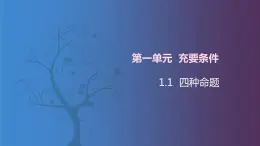 第一单元 充要条件

1.1 四种命题